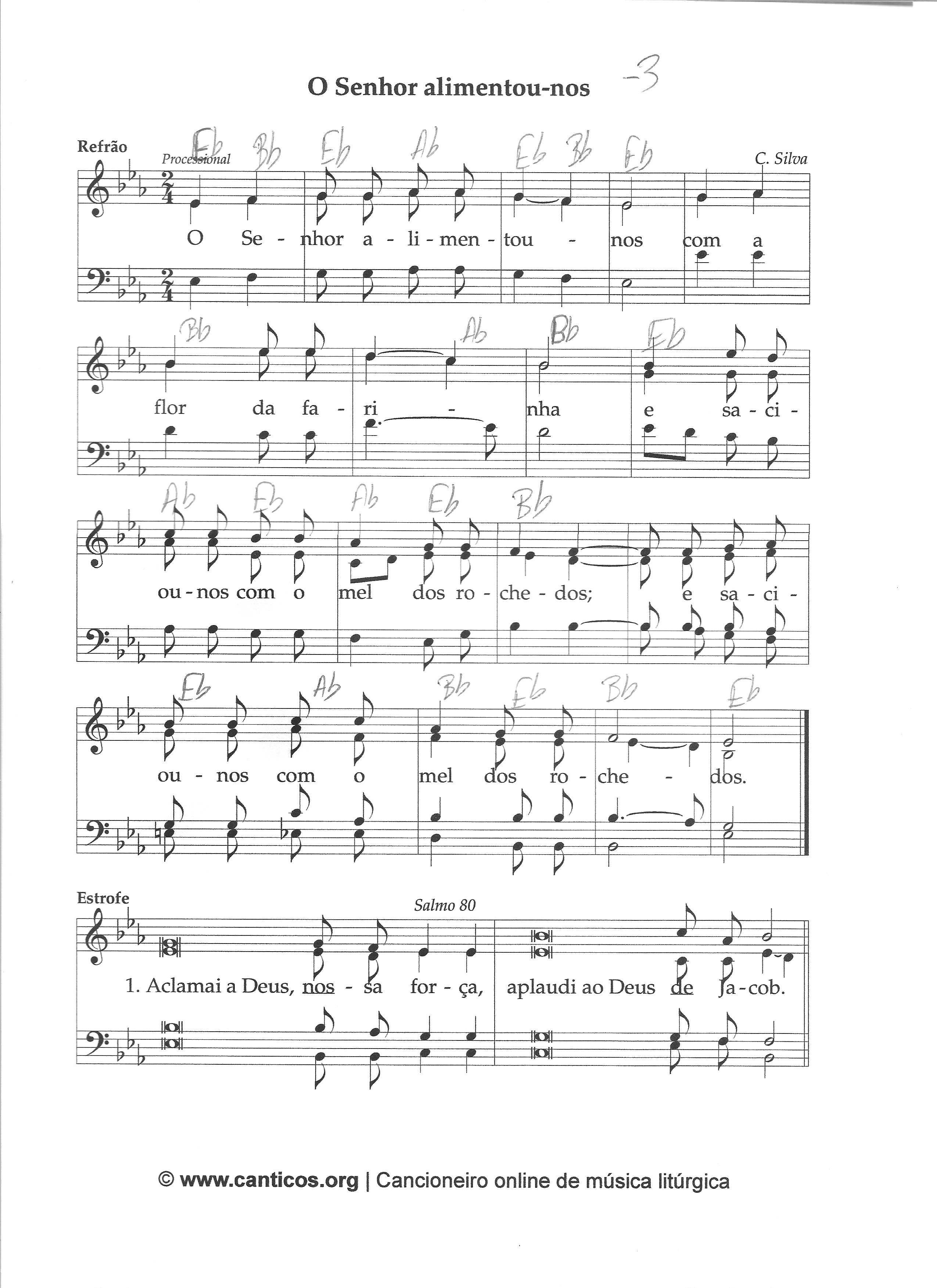 O Senhor alimentou-nos -3

Refrão
Processional
C. Silva

Eb Bb Eb Ab Eb Bb Eb

O Se - nhor a - li - men - tou - nos com a

Bb Ab Bb Eb

flor da fa - ri - nha e sa - ci -

Ab Eb Ab Eb Bb

ou - nos com o mel dos ro - che - dos; e sa - ci -

Eb Ab Bb Eb Bb Eb

ou - nos com o mel dos ro - che - dos.

Estrofe
Salmo 80

1. Aclamai a Deus, nos - sa for - ça, aplaudi ao Deus de Ja - cob.

© www.canticos.org | Cancioneiro online de música litúrgica